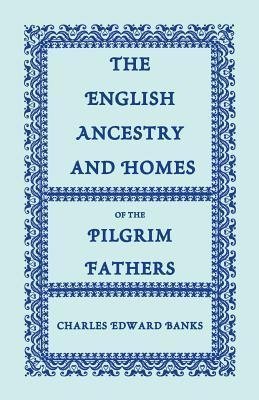 THE
ENGLISH
ANCESTRY
AND HOMES

OF THE
PILGRIM
FATHERS

CHARLES EDWARD BANKS